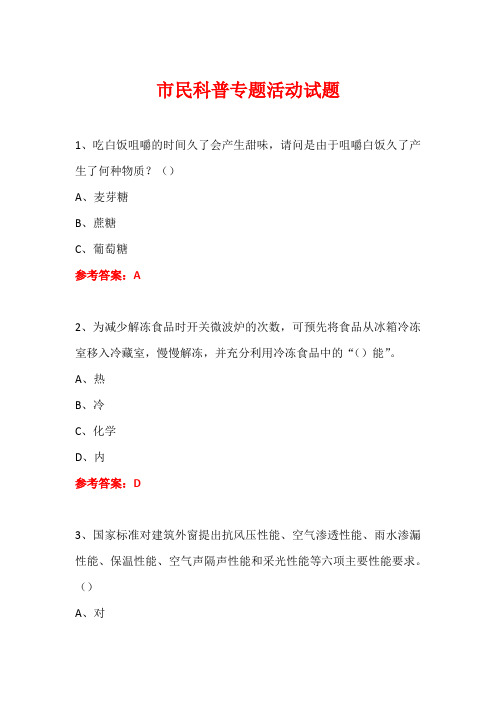 市民科普专题活动试题

1、吃白饭咀嚼的时间久了会产生甜味，请问是由于咀嚼白饭久了产生了何种物质？（）

A、麦芽糖

B、蔗糖

C、葡萄糖

参考答案：A

2、为减少解冻食品时开关微波炉的次数，可预先将食品从冰箱冷冻室移入冷藏室，慢慢解冻，并充分利用冷冻食品中的“（）能”。

A、热

B、冷

C、化学

D、内

参考答案：D

3、国家标准对建筑外窗提出抗风压性能、空气渗透性能、雨水渗漏性能、保温性能、空气声隔声性能和采光性能等六项主要性能要求。（）

A、对